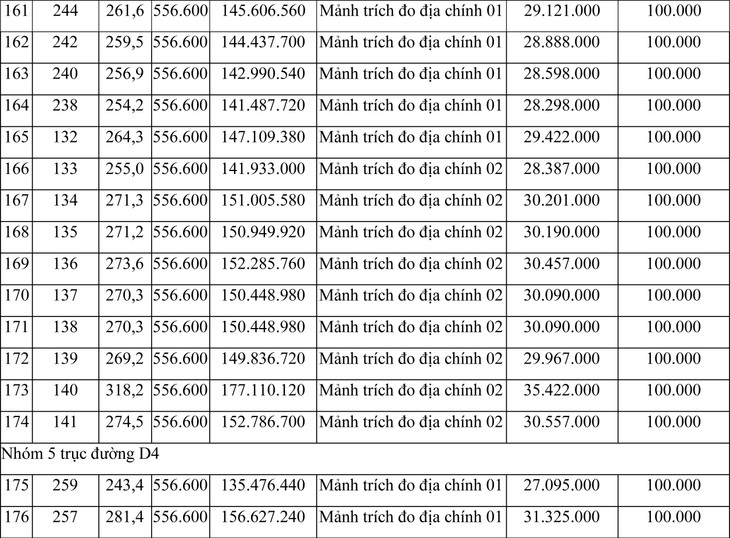 | 161 | 244 | 261,6 | 556.600 | 145.606.560 | Mảnh trích đo địa chính 01 | 29.121.000 | 100.000 |
|---|---|---|---|---|---|---|---|
| 162 | 242 | 259,5 | 556.600 | 144.437.700 | Mảnh trích đo địa chính 01 | 28.888.000 | 100.000 |
| 163 | 240 | 256,9 | 556.600 | 142.990.540 | Mảnh trích đo địa chính 01 | 28.598.000 | 100.000 |
| 164 | 238 | 254,2 | 556.600 | 141.487.720 | Mảnh trích đo địa chính 01 | 28.298.000 | 100.000 |
| 165 | 132 | 264,3 | 556.600 | 147.109.380 | Mảnh trích đo địa chính 01 | 29.422.000 | 100.000 |
| 166 | 133 | 255,0 | 556.600 | 141.933.000 | Mảnh trích đo địa chính 02 | 28.387.000 | 100.000 |
| 167 | 134 | 271,3 | 556.600 | 151.005.580 | Mảnh trích đo địa chính 02 | 30.201.000 | 100.000 |
| 168 | 135 | 271,2 | 556.600 | 150.949.920 | Mảnh trích đo địa chính 02 | 30.190.000 | 100.000 |
| 169 | 136 | 273,6 | 556.600 | 152.285.760 | Mảnh trích đo địa chính 02 | 30.457.000 | 100.000 |
| 170 | 137 | 270,3 | 556.600 | 150.448.980 | Mảnh trích đo địa chính 02 | 30.090.000 | 100.000 |
| 171 | 138 | 270,3 | 556.600 | 150.448.980 | Mảnh trích đo địa chính 02 | 30.090.000 | 100.000 |
| 172 | 139 | 269,2 | 556.600 | 149.836.720 | Mảnh trích đo địa chính 02 | 29.967.000 | 100.000 |
| 173 | 140 | 318,2 | 556.600 | 177.110.120 | Mảnh trích đo địa chính 02 | 35.422.000 | 100.000 |
| 174 | 141 | 274,5 | 556.600 | 152.786.700 | Mảnh trích đo địa chính 02 | 30.557.000 | 100.000 |
| Nhóm 5 trục đường D4 | | | | | | | |
| 175 | 259 | 243,4 | 556.600 | 135.476.440 | Mảnh trích đo địa chính 01 | 27.095.000 | 100.000 |
| 176 | 257 | 281,4 | 556.600 | 156.627.240 | Mảnh trích đo địa chính 01 | 31.325.000 | 100.000 |